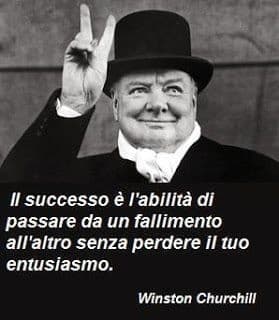 Il successo è l'abilità di passare da un fallimento all'altro senza perdere il tuo entusiasmo.

Winston Churchill